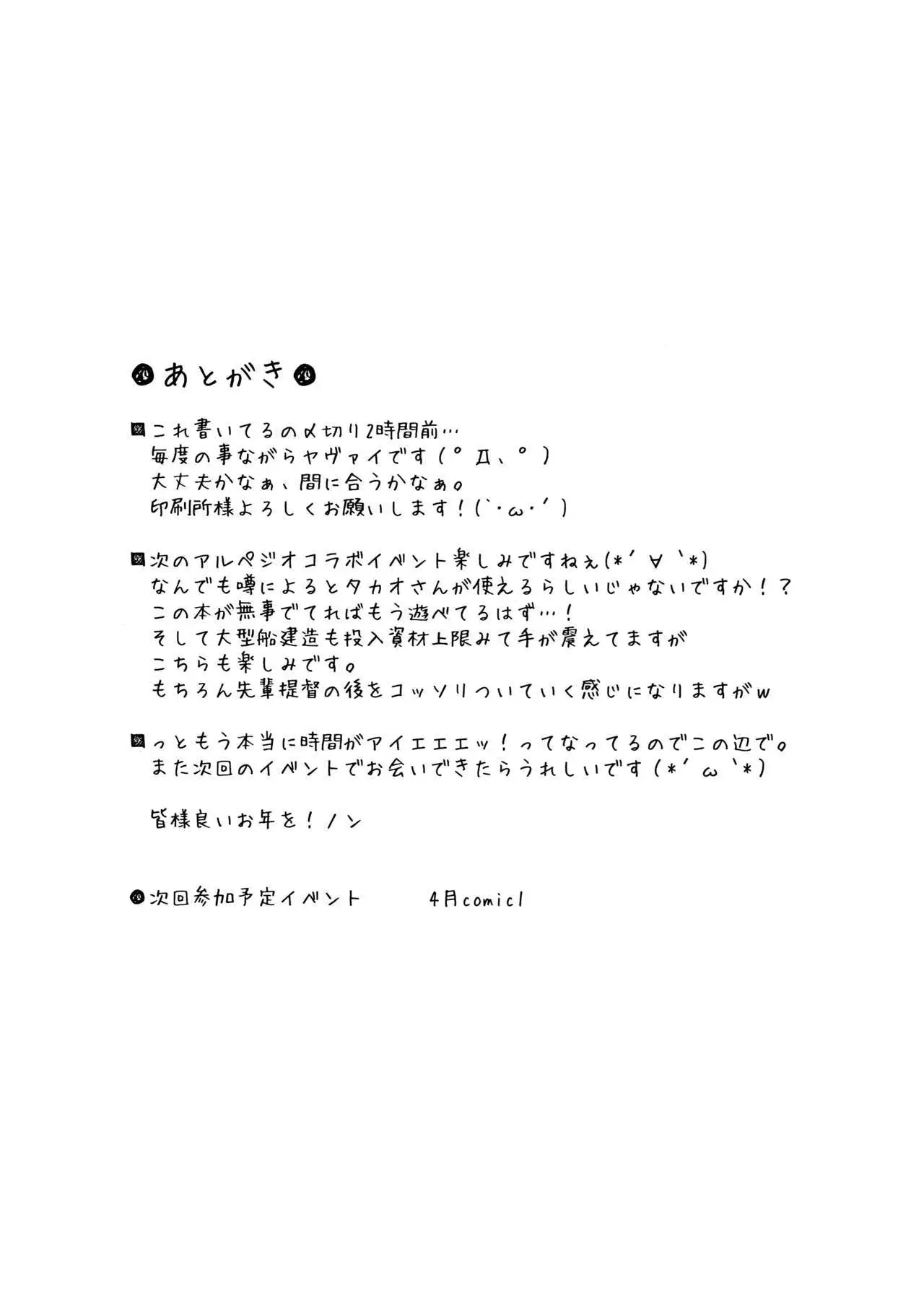 あとがき

これ書いてるの〆切り2時間前…
毎度の事ながらヤヴァイです(°Д、°)
大丈夫かなぁ、間に合うかなぁ。
印刷所様よろしくお願いします!(`･ω･´)

次のアルペジオコラボイベント楽しみですねぇ(*´∀`*)
なんでも噂によるとタカオさんが使えるらしいじゃないですか!?
この本が無事でてればもう遊べてるはず…!
そして大型船建造も投入資材上限みて手が震えてますが
こちらも楽しみです。
もちろん先輩提督の後をコッソリついていく感じになりますがw

っともう本当に時間がアイエエエッ!ってなってるのでこの辺で。
また次回のイベントでお会いできたらうれしいです(*´ω`*)

皆様良いお年を!ノシ

次回参加予定イベント　4月comic1